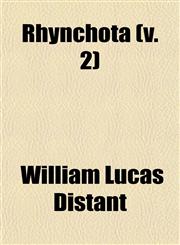 Rhynchota (v. 2)

William Lucas Distant